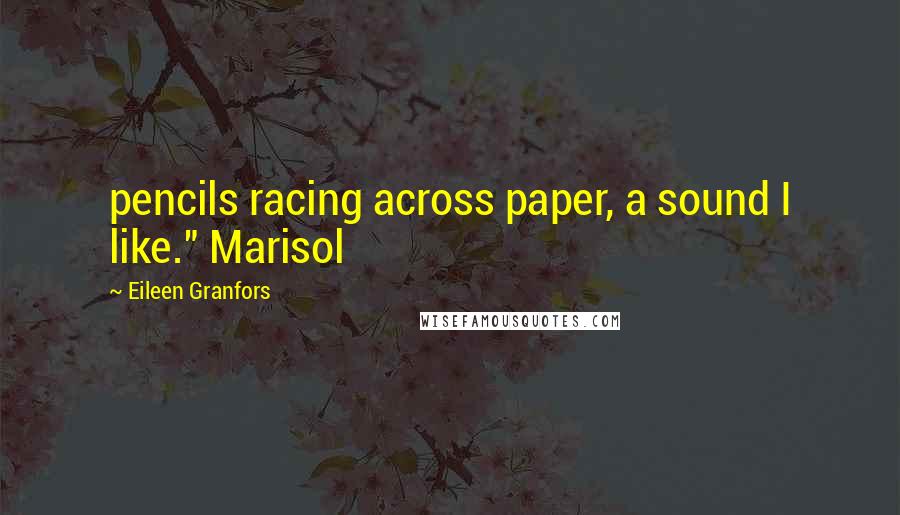 pencils racing across paper, a sound I like." Marisol

~ Eileen Granfors

WISEFAMOUSQUOTES.COM